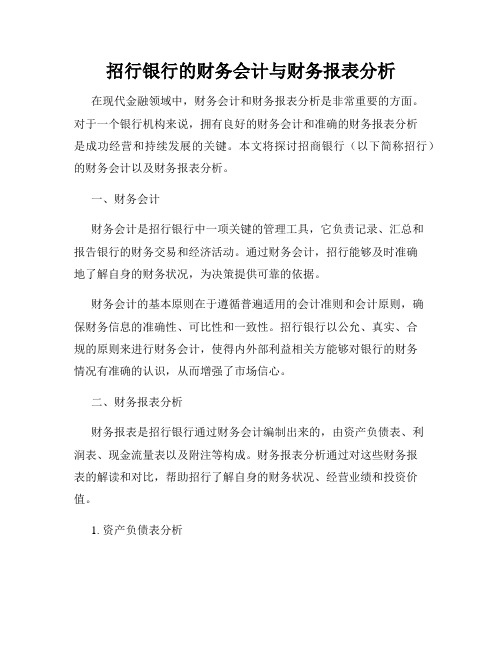 招行银行的财务会计与财务报表分析

在现代金融领域中，财务会计和财务报表分析是非常重要的方面。对于一个银行机构来说，拥有良好的财务会计和准确的财务报表分析是成功经营和持续发展的关键。本文将探讨招商银行（以下简称招行）的财务会计以及财务报表分析。

一、财务会计

财务会计是招行银行中一项关键的管理工具，它负责记录、汇总和报告银行的财务交易和经济活动。通过财务会计，招行能够及时准确地了解自身的财务状况，为决策提供可靠的依据。

财务会计的基本原则在于遵循普遍适用的会计准则和会计原则，确保财务信息的准确性、可比性和一致性。招行银行以公允、真实、合规的原则来进行财务会计，使得内外部利益相关方能够对银行的财务情况有准确的认识，从而增强了市场信心。

二、财务报表分析

财务报表是招行银行通过财务会计编制出来的，由资产负债表、利润表、现金流量表以及附注等构成。财务报表分析通过对这些财务报表的解读和对比，帮助招行了解自身的财务状况、经营业绩和投资价值。

1. 资产负债表分析